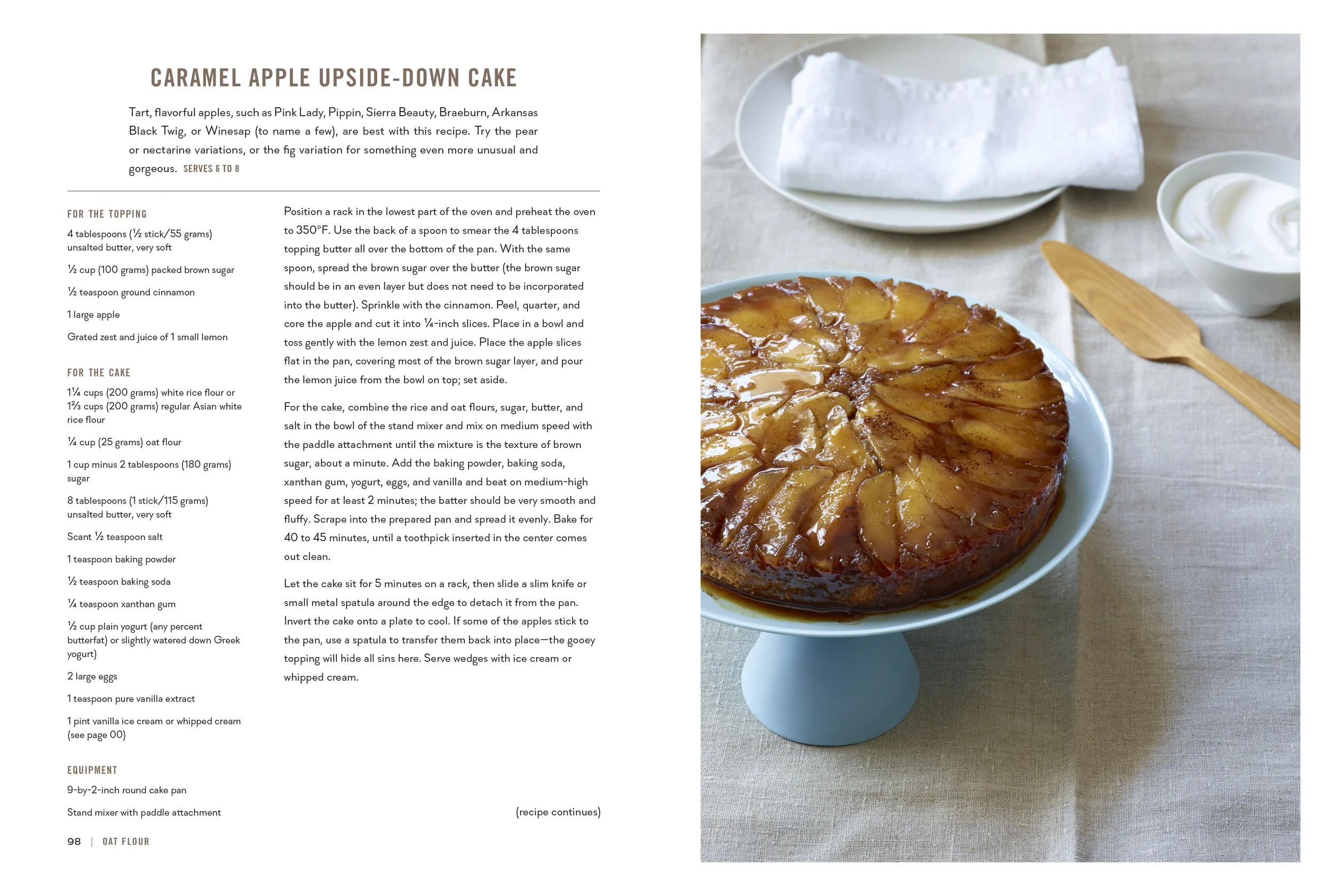 CARAMEL APPLE UPSIDE-DOWN CAKE

Tart, flavorful apples, such as Pink Lady, Pippin, Sierra Beauty, Braeburn, Arkansas Black Twig, or Winesap (to name a few), are best with this recipe. Try the pear or nectarine variations, or the fig variation for something even more unusual and gorgeous. SERVES 6 TO 8

FOR THE TOPPING

4 tablespoons (½ stick/55 grams) unsalted butter, very soft

½ cup (100 grams) packed brown sugar

½ teaspoon ground cinnamon

1 large apple

Grated zest and juice of 1 small lemon

FOR THE CAKE

1¼ cups (200 grams) white rice flour or 1⅔ cups (200 grams) regular Asian white rice flour

¼ cup (25 grams) oat flour

1 cup minus 2 tablespoons (180 grams) sugar

8 tablespoons (1 stick/115 grams) unsalted butter, very soft

Scant ½ teaspoon salt

1 teaspoon baking powder

½ teaspoon baking soda

¼ teaspoon xanthan gum

½ cup plain yogurt (any percent butterfat) or slightly watered down Greek yogurt)

2 large eggs

1 teaspoon pure vanilla extract

1 pint vanilla ice cream or whipped cream (see page 00)

EQUIPMENT

9-by-2-inch round cake pan

Stand mixer with paddle attachment

Position a rack in the lowest part of the oven and preheat the oven to 350°F. Use the back of a spoon to smear the 4 tablespoons topping butter all over the bottom of the pan. With the same spoon, spread the brown sugar over the butter (the brown sugar should be in an even layer but does not need to be incorporated into the butter). Sprinkle with the cinnamon. Peel, quarter, and core the apple and cut it into ¼-inch slices. Place in a bowl and toss gently with the lemon zest and juice. Place the apple slices flat in the pan, covering most of the brown sugar layer, and pour the lemon juice from the bowl on top; set aside.

For the cake, combine the rice and oat flours, sugar, butter, and salt in the bowl of the stand mixer and mix on medium speed with the paddle attachment until the mixture is the texture of brown sugar, about a minute. Add the baking powder, baking soda, xanthan gum, yogurt, eggs, and vanilla and beat on medium-high speed for at least 2 minutes; the batter should be very smooth and fluffy. Scrape into the prepared pan and spread it evenly. Bake for 40 to 45 minutes, until a toothpick inserted in the center comes out clean.

Let the cake sit for 5 minutes on a rack, then slide a slim knife or small metal spatula around the edge to detach it from the pan. Invert the cake onto a plate to cool. If some of the apples stick to the pan, use a spatula to transfer them back into place—the gooey topping will hide all sins here. Serve wedges with ice cream or whipped cream.

(recipe continues)

98 | OAT FLOUR